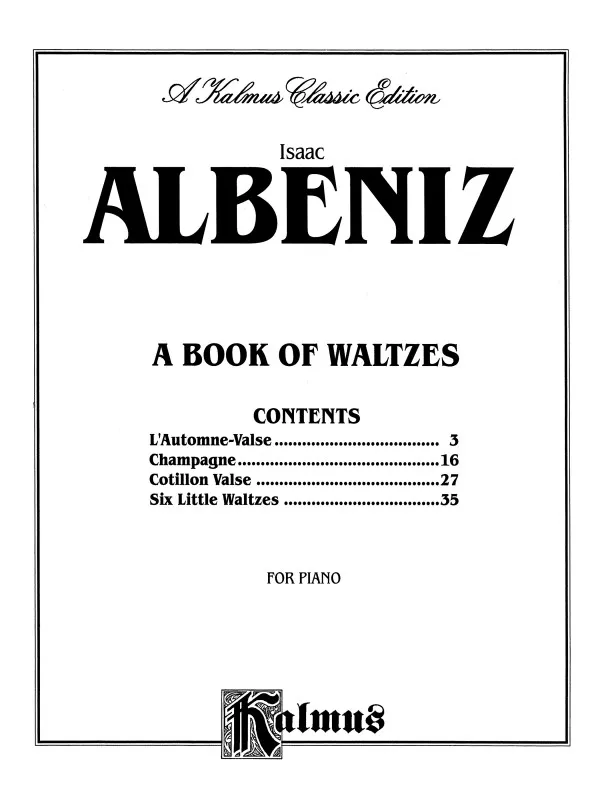 A Kalmus Classic Edition

Isaac

ALBENIZ

A BOOK OF WALTZES

CONTENTS

L'Automne-Valse 3
Champagne 16
Cotillon Valse 27
Six Little Waltzes 35

FOR PIANO

Kalmus